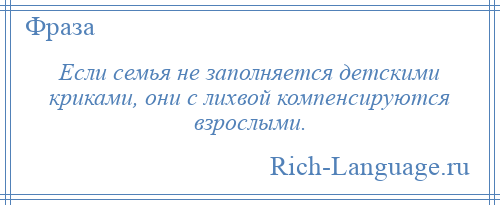 Фраза

Если семья не заполняется детскими криками, они с лихвой компенсируются взрослыми.

Rich-Language.ru